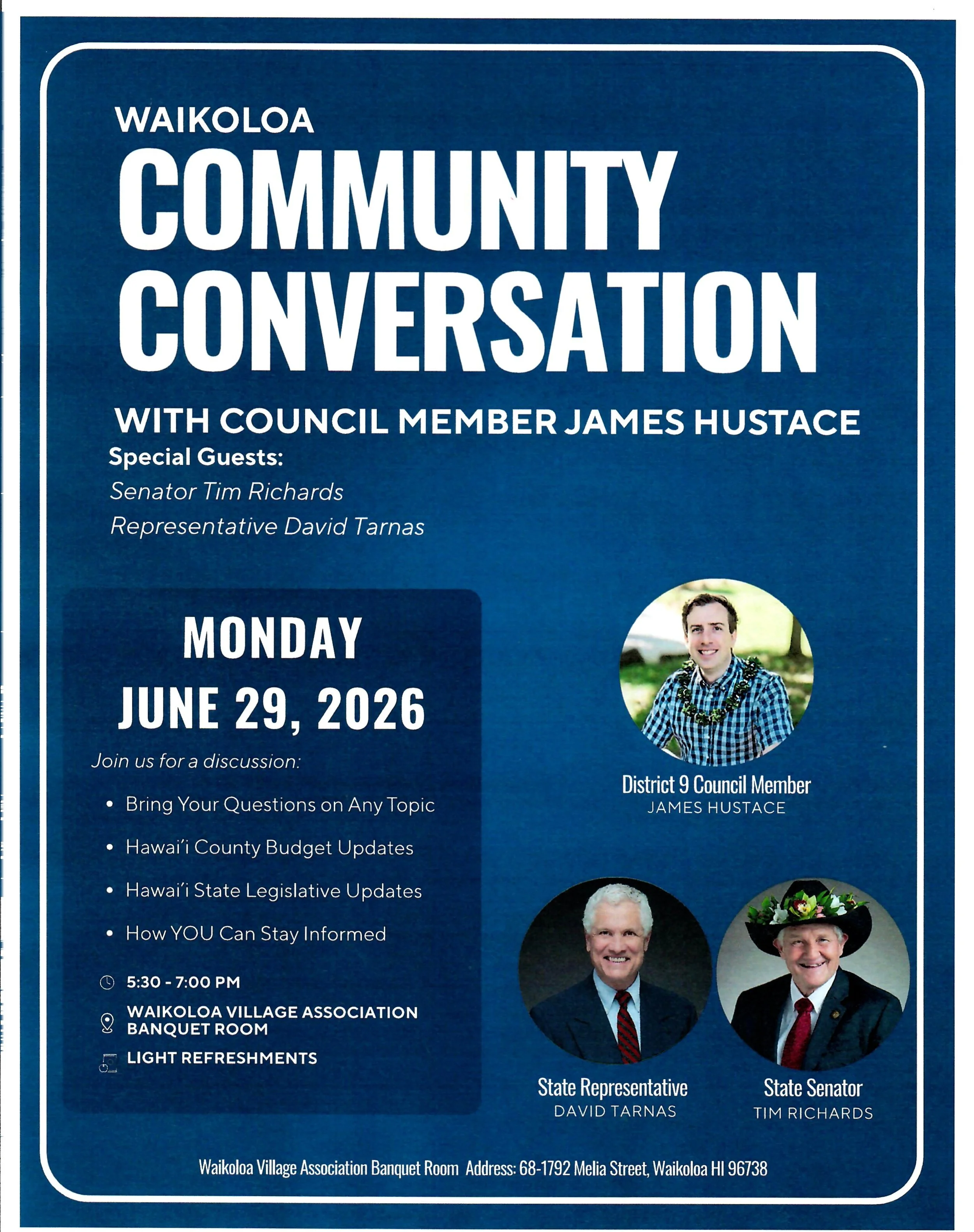 WAIKOLOA
COMMUNITY CONVERSATION

WITH COUNCIL MEMBER JAMES HUSTACE

Special Guests:
Senator Tim Richards
Representative David Tarnas

MONDAY
JUNE 29, 2026

Join us for a discussion:

• Bring Your Questions on Any Topic
• Hawai'i County Budget Updates
• Hawai'i State Legislative Updates
• How YOU Can Stay Informed

5:30 - 7:00 PM
WAIKOLOA VILLAGE ASSOCIATION BANQUET ROOM
LIGHT REFRESHMENTS

District 9 Council Member
JAMES HUSTACE

State Representative
DAVID TARNAS

State Senator
TIM RICHARDS

Waikoloa Village Association Banquet Room Address: 68-1792 Melia Street, Waikoloa HI 96738